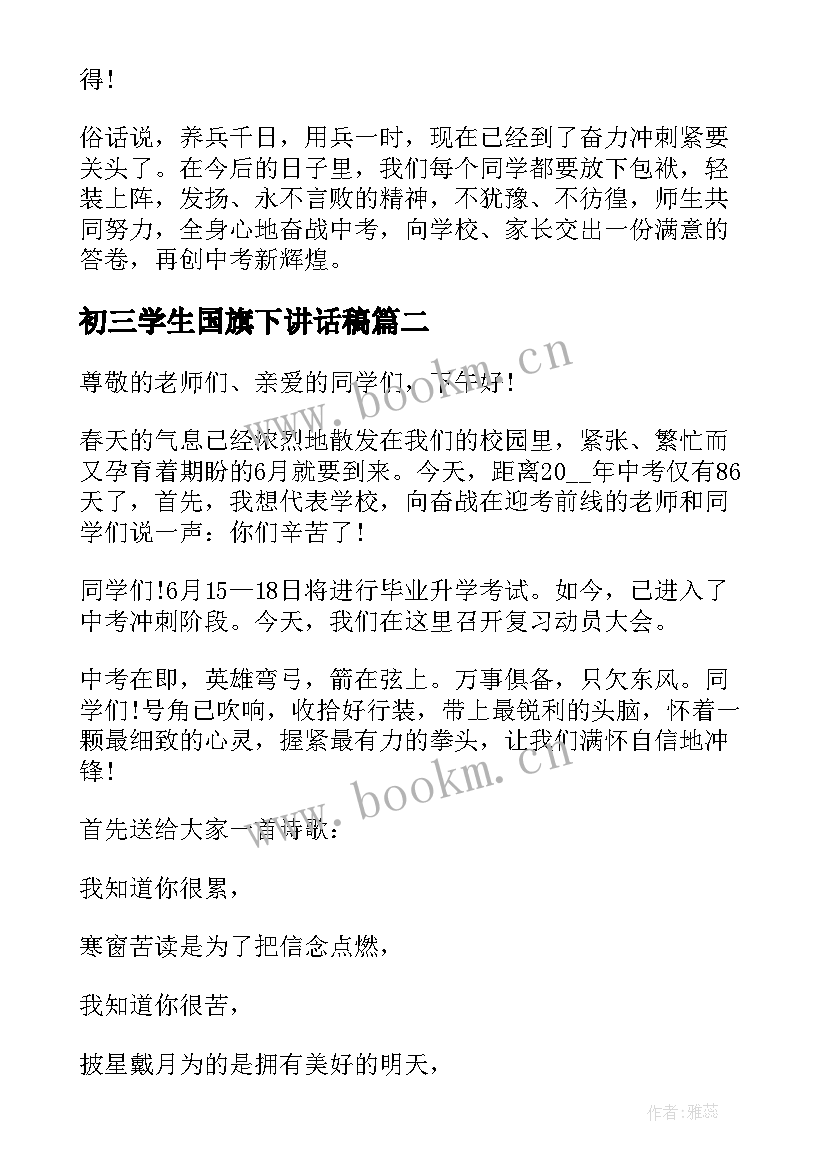 得！

俗话说，养兵千日，用兵一时，现在已经到了奋力冲刺紧要关头了。在今后的日子里，我们每个同学都要放下包袱，轻装上阵，发扬、永不言败的精神，不犹豫、不彷徨，师生共同努力，全身心地奋战中考，向学校、家长交出一份满意的答卷，再创中考新辉煌。

初三学生国旗下讲话稿篇二

尊敬的老师们、亲爱的同学们，下午好！

春天的气息已经浓烈地散发在我们的校园里，紧张、繁忙而又孕育着期盼的6月就要到来。今天，距离20__年中考仅有86天了，首先，我想代表学校，向奋战在迎考前线的老师和同学们说一声：你们辛苦了！

同学们!6月15—18日将进行毕业升学考试。如今，已进入了中考冲刺阶段。今天，我们在这里召开复习动员大会。

中考在即，英雄弯弓，箭在弦上。万事俱备，只欠东风。同学们!号角已吹响，收拾好行装，带上最锐利的头脑，怀着一颗最细致的心灵，握紧最有力的拳头，让我们满怀自信地冲锋！

首先送给大家一首诗歌：

我知道你很累，

寒窗苦读是为了把信念点燃，

我知道你很苦，

披星戴月为的是拥有美好的明天，

www.bookm.cn

www.bookm.cn

作者：雅蕊